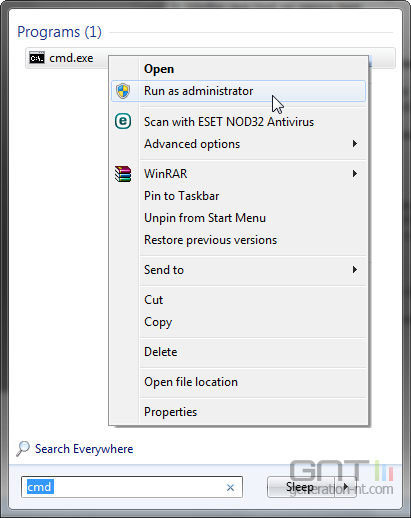 Programs (1)

cmd.exe

Open
Run as administrator
Scan with ESET NOD32 Antivirus
Advanced options
WinRAR
Pin to Taskbar
Unpin from Start Menu
Restore previous versions
Send to
Cut
Copy
Delete
Open file location
Properties

Search Everywhere

cmd

Sleep

GNT
generation-nt.com